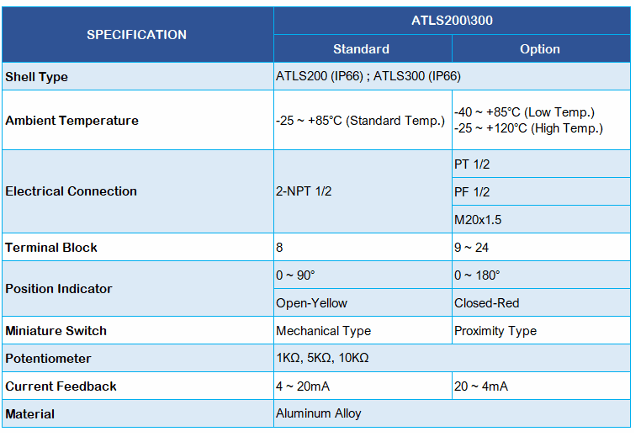 | SPECIFICATION | ATLS200\300 | |
|---|---|---|
| | Standard | Option |
| Shell Type | ATLS200 (IP66) ; ATLS300 (IP66) | |
| Ambient Temperature | -25 ~ +85°C (Standard Temp.) | -40 ~ +85°C (Low Temp.) -25 ~ +120°C (High Temp.) |
| Electrical Connection | 2-NPT 1/2 | PT 1/2 |
| | | PF 1/2 |
| | | M20x1.5 |
| Terminal Block | 8 | 9 ~ 24 |
| Position Indicator | 0 ~ 90° | 0 ~ 180° |
| | Open-Yellow | Closed-Red |
| Miniature Switch | Mechanical Type | Proximity Type |
| Potentiometer | 1KΩ, 5KΩ, 10KΩ | |
| Current Feedback | 4 ~ 20mA | 20 ~ 4mA |
| Material | Aluminum Alloy | |